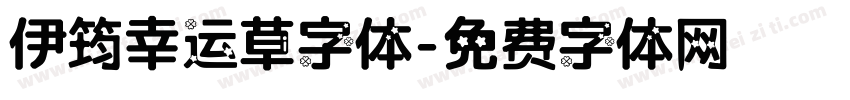 伊筠幸运草字体-免费字体网